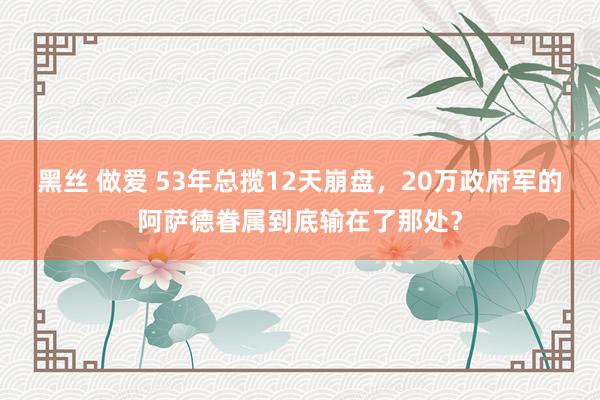 黑丝 做爱 53年总揽12天崩盘，20万政府军的阿萨德眷属到底输在了那处?